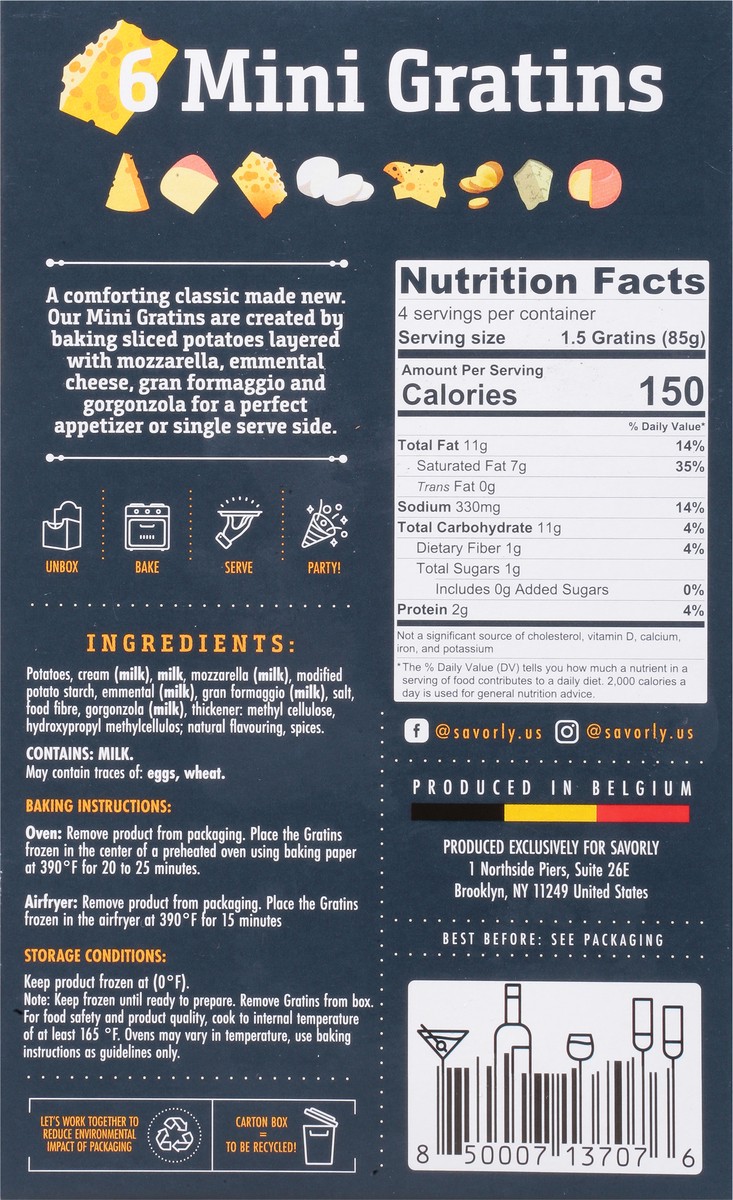 6 Mini Gratins

A comforting classic made new. Our Mini Gratins are created by baking sliced potatoes layered with mozzarella, emmental cheese, gran formaggio and gorgonzola for a perfect appetizer or single serve side.

UNBOX
BAKE
SERVE
PARTY!

INGREDIENTS:

Potatoes, cream (milk), milk, mozzarella (milk), modified potato starch, emmental (milk), gran formaggio (milk), salt, food fibre, gorgonzola (milk), thickener: methyl cellulose, hydroxypropyl methylcellulos; natural flavouring, spices.

CONTAINS: MILK.
May contain traces of: eggs, wheat.

BAKING INSTRUCTIONS:

Oven: Remove product from packaging. Place the Gratins frozen in the center of a preheated oven using baking paper at 390°F for 20 to 25 minutes.

Airfryer: Remove product from packaging. Place the Gratins frozen in the airfryer at 390°F for 15 minutes

STORAGE CONDITIONS:

Keep product frozen at (0°F).
Note: Keep frozen until ready to prepare. Remove Gratins from box. For food safety and product quality, cook to internal temperature of at least 165 °F. Ovens may vary in temperature, use baking instructions as guidelines only.

LET'S WORK TOGETHER TO REDUCE ENVIRONMENTAL IMPACT OF PACKAGING

CARTON BOX = TO BE RECYCLED!

Nutrition Facts
4 servings per container
Serving size 1.5 Gratins (85g)

Amount Per Serving
Calories 150

% Daily Value*
Total Fat 11g 14%
Saturated Fat 7g 35%
Trans Fat 0g
Sodium 330mg 14%
Total Carbohydrate 11g 4%
Dietary Fiber 1g 4%
Total Sugars 1g
Includes 0g Added Sugars 0%
Protein 2g 4%

Not a significant source of cholesterol, vitamin D, calcium, iron, and potassium

*The % Daily Value (DV) tells you how much a nutrient in a serving of food contributes to a daily diet. 2,000 calories a day is used for general nutrition advice.

@savorly.us @savorly.us

PRODUCED IN BELGIUM

PRODUCED EXCLUSIVELY FOR SAVORLY
1 Northside Piers, Suite 26E
Brooklyn, NY 11249 United States

BEST BEFORE: SEE PACKAGING

8 50007 13707 6